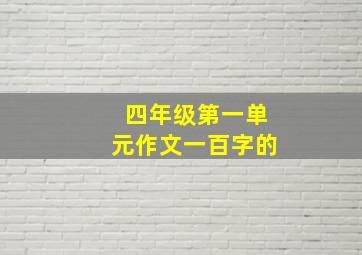 四年级第一单元作文一百字的